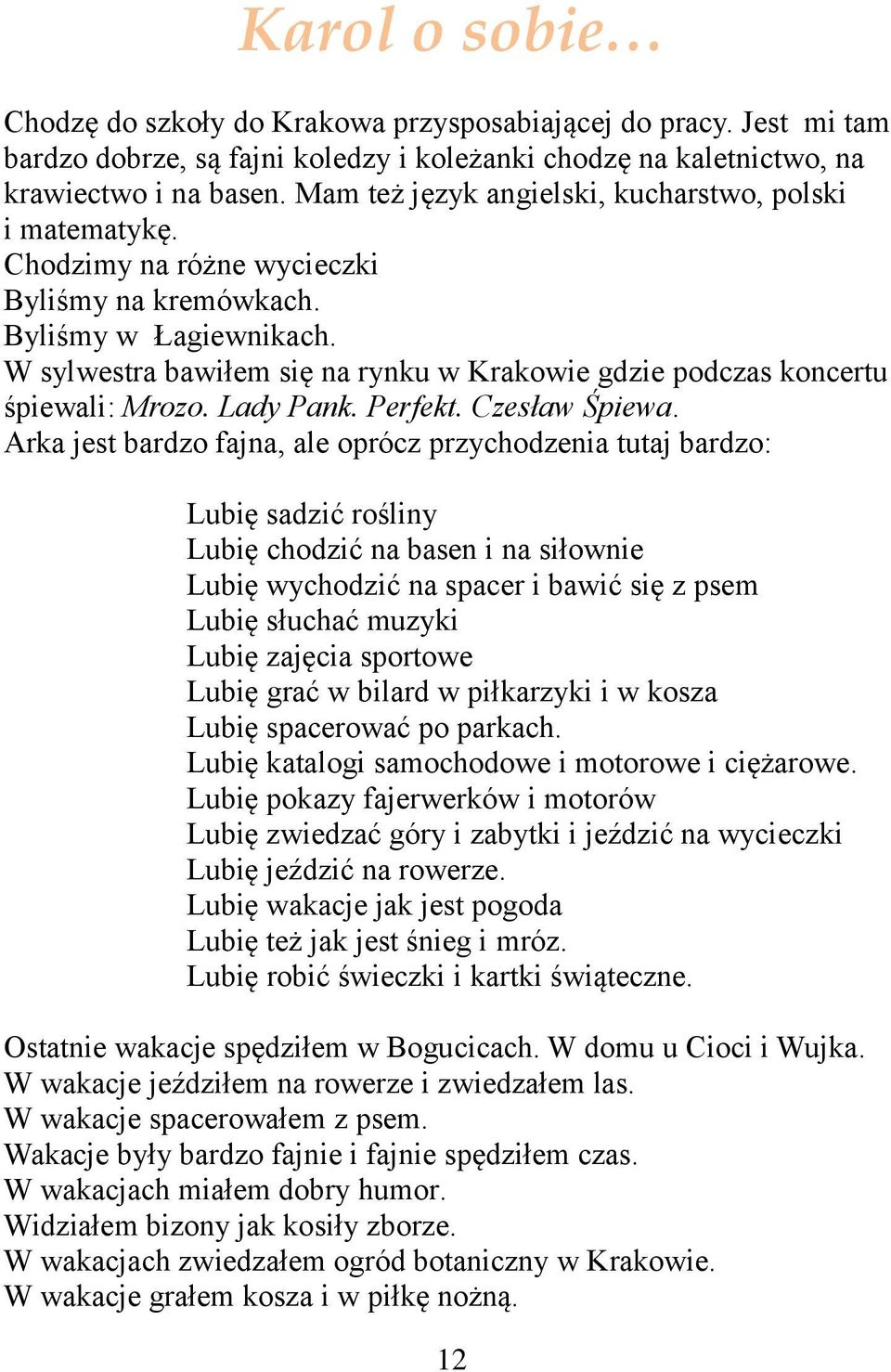 Karol o sobie…

Chodzę do szkoły do Krakowa przysposabiającej do pracy. Jest mi tam bardzo dobrze, są fajni koledzy i koleżanki chodzę na kaletnictwo, na krawiectwo i na basen. Mam też język angielski, kucharstwo, polski i matematykę.
Chodzimy na różne wycieczki
Byliśmy na kremówkach.
Byliśmy w Łagiewnikach.
W sylwestra bawiłem się na rynku w Krakowie gdzie podczas koncertu śpiewali: Mrozo. Lady Pank. Perfekt. Czesław Śpiewa.
Arka jest bardzo fajna, ale oprócz przychodzenia tutaj bardzo:

Lubię sadzić rośliny
Lubię chodzić na basen i na siłownie
Lubię wychodzić na spacer i bawić się z psem
Lubię słuchać muzyki
Lubię zajęcia sportowe
Lubię grać w bilard w piłkarzyki i w kosza
Lubię spacerować po parkach.
Lubię katalogi samochodowe i motorowe i ciężarowe.
Lubię pokazy fajerwerków i motorów
Lubię zwiedzać góry i zabytki i jeździć na wycieczki
Lubię jeździć na rowerze.
Lubię wakacje jak jest pogoda
Lubię też jak jest śnieg i mróz.
Lubię robić świeczki i kartki świąteczne.

Ostatnie wakacje spędziłem w Bogucicach. W domu u Cioci i Wujka.
W wakacje jeździłem na rowerze i zwiedzałem las.
W wakacje spacerowałem z psem.
Wakacje były bardzo fajnie i fajnie spędziłem czas.
W wakacjach miałem dobry humor.
Widziałem bizony jak kosiły zborze.
W wakacjach zwiedzałem ogród botaniczny w Krakowie.
W wakacje grałem kosza i w piłkę nożną.

12